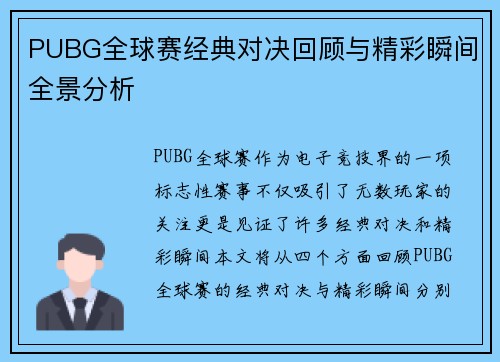 PUBG全球赛经典对决回顾与精彩瞬间全景分析

PUBG全球赛作为电子竞技界的一项标志性赛事不仅吸引了无数玩家的关注更是见证了许多经典对决和精彩瞬间本文将从四个方面回顾PUBG全球赛的经典对决与精彩瞬间分别